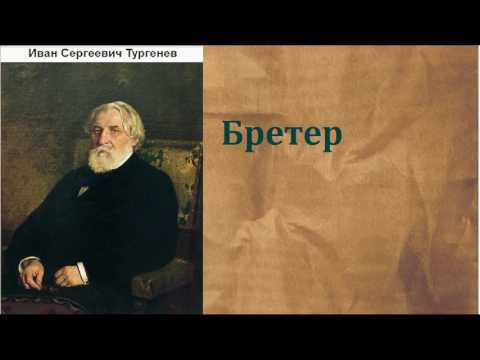 Иван Сергеевич Тургенев

Бретер